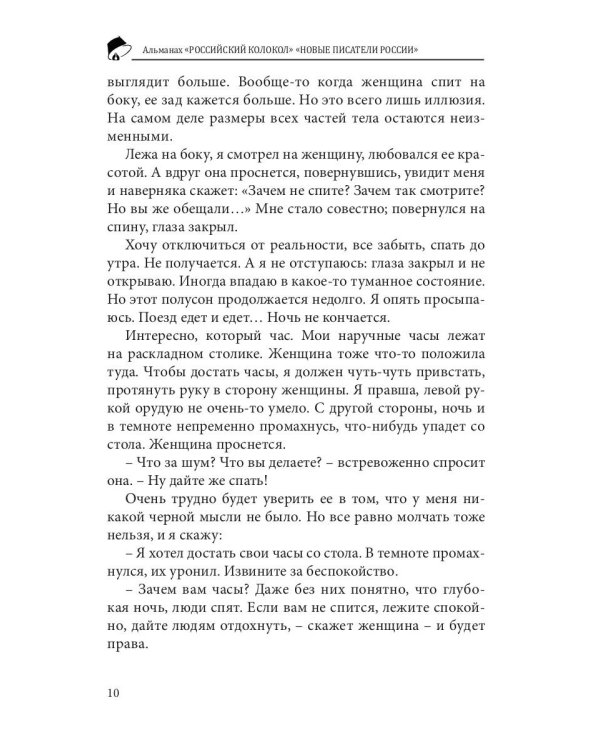 Альманах «РОССИЙСКИЙ КОЛОКОЛ» «НОВЫЕ ПИСАТЕЛИ РОССИИ»

выглядит больше. Вообще-то когда женщина спит на боку, ее зад кажется больше. Но это всего лишь иллюзия. На самом деле размеры всех частей тела остаются неизменными.

Лежа на боку, я смотрел на женщину, любовался ее красотой. А вдруг она проснется, повернувшись, увидит меня и наверняка скажет: «Зачем не спите? Зачем так смотрите? Но вы же обещали…» Мне стало совестно; повернулся на спину, глаза закрыл.

Хочу отключиться от реальности, все забыть, спать до утра. Не получается. А я не отступаюсь: глаза закрыл и не открываю. Иногда впадаю в какое-то туманное состояние. Но этот полусон продолжается недолго. Я опять просыпаюсь. Поезд едет и едет… Ночь не кончается.

Интересно, который час. Мои наручные часы лежат на раскладном столике. Женщина тоже что-то положила туда. Чтобы достать часы, я должен чуть-чуть привстать, протянуть руку в сторону женщины. Я правша, левой рукой орудую не очень-то умело. С другой стороны, ночь и в темноте непременно промахнусь, что-нибудь упадет со стола. Женщина проснется.

– Что за шум? Что вы делаете? – встревоженно спросит она. – Ну дайте же спать!

Очень трудно будет уверить ее в том, что у меня никакой черной мысли не было. Но все равно молчать тоже нельзя, и я скажу:

– Я хотел достать свои часы со стола. В темноте промахнулся, их уронил. Извините за беспокойство.

– Зачем вам часы? Даже без них понятно, что глубокая ночь, люди спят. Если вам не спится, лежите спокойно, дайте людям отдохнуть, – скажет женщина – и будет права.

10